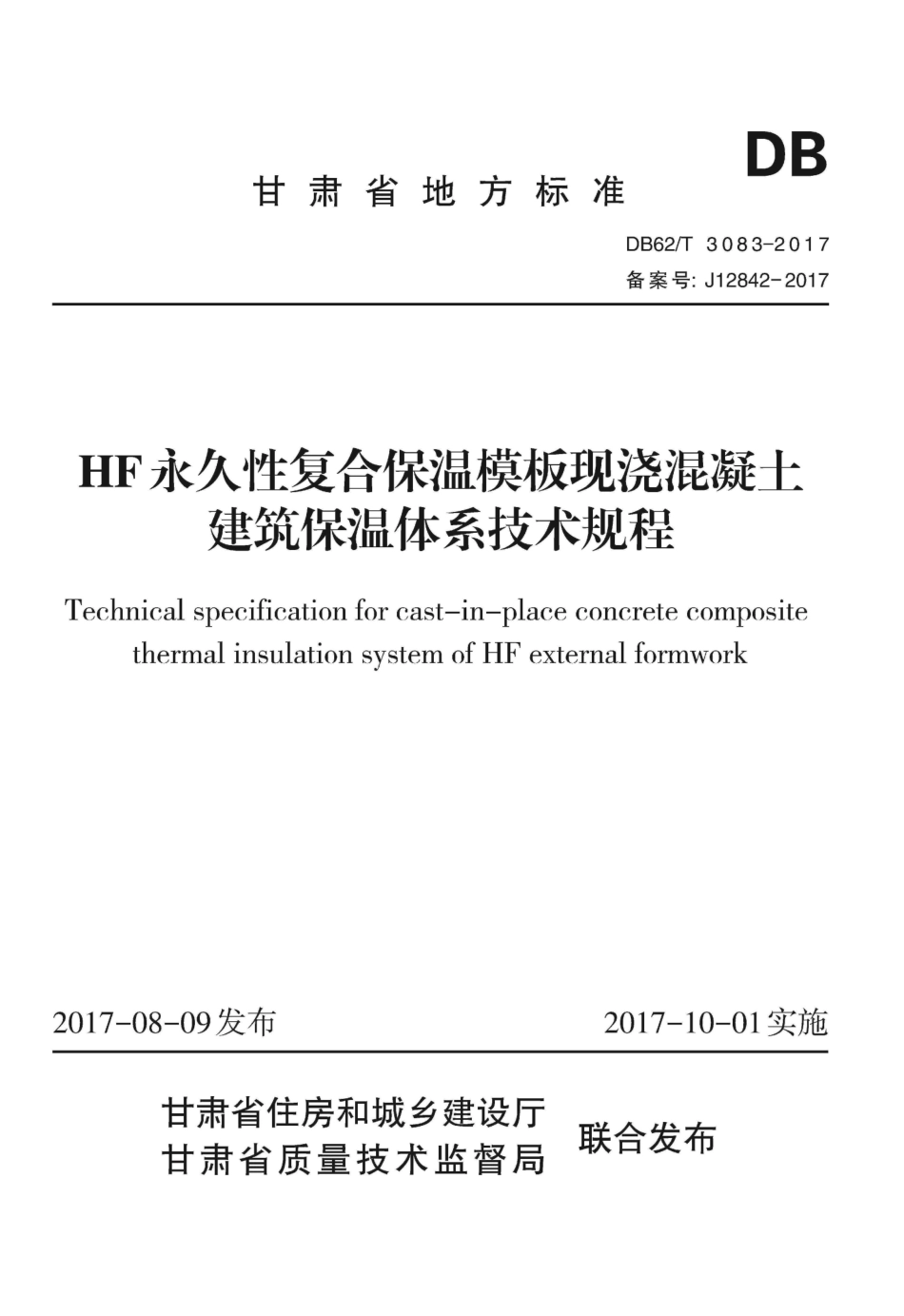 DB

甘肃省地方标准

DB62/T 3083-2017
备案号: J12842-2017

HF永久性复合保温模板现浇混凝土建筑保温体系技术规程

Technical specification for cast-in-place concrete composite thermal insulation system of HF external formwork

2017-08-09发布 2017-10-01实施

甘肃省住房和城乡建设厅
甘肃省质量技术监督局 联合发布